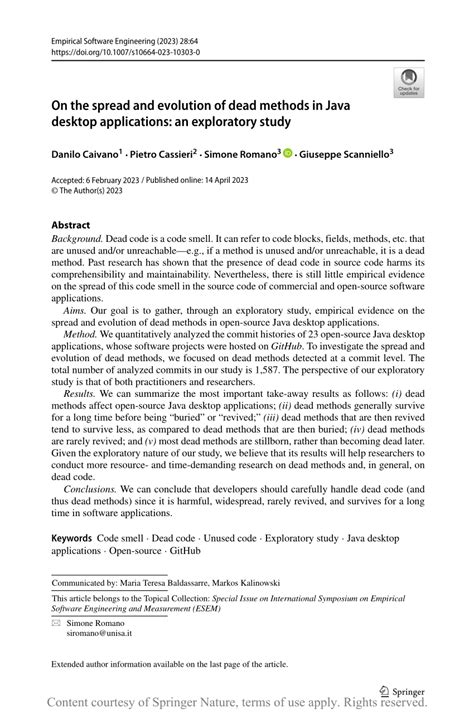 Empirical Software Engineering (2023) 28:64
https://doi.org/10.1007/s10664-023-10303-0

Check for updates

On the spread and evolution of dead methods in Java desktop applications: an exploratory study

Danilo Caivano$^1$ · Pietro Cassieri$^2$ · Simone Romano$^3$ · Giuseppe Scanniello$^3$

Accepted: 6 February 2023 / Published online: 14 April 2023
© The Author(s) 2023

Abstract

Background. Dead code is a code smell. It can refer to code blocks, fields, methods, etc. that are unused and/or unreachable—e.g., if a method is unused and/or unreachable, it is a dead method. Past research has shown that the presence of dead code in source code harms its comprehensibility and maintainability. Nevertheless, there is still little empirical evidence on the spread of this code smell in the source code of commercial and open-source software applications.

Aims. Our goal is to gather, through an exploratory study, empirical evidence on the spread and evolution of dead methods in open-source Java desktop applications.

Method. We quantitatively analyzed the commit histories of 23 open-source Java desktop applications, whose software projects were hosted on GitHub. To investigate the spread and evolution of dead methods, we focused on dead methods detected at a commit level. The total number of analyzed commits in our study is 1,587. The perspective of our exploratory study is that of both practitioners and researchers.

Results. We can summarize the most important take-away results as follows: (i) dead methods affect open-source Java desktop applications; (ii) dead methods generally survive for a long time before being "buried" or "revived;" (iii) dead methods that are then revived tend to survive less, as compared to dead methods that are then buried; (iv) dead methods are rarely revived; and (v) most dead methods are stillborn, rather than becoming dead later. Given the exploratory nature of our study, we believe that its results will help researchers to conduct more resource- and time-demanding research on dead methods and, in general, on dead code.

Conclusions. We can conclude that developers should carefully handle dead code (and thus dead methods) since it is harmful, widespread, rarely revived, and survives for a long time in software applications.

Keywords Code smell · Dead code · Unused code · Exploratory study · Java desktop applications · Open-source · GitHub

Communicated by: Maria Teresa Baldassarre, Markos Kalinowski

This article belongs to the Topical Collection: Special Issue on International Symposium on Empirical Software Engineering and Measurement (ESEM)

Simone Romano
siromano@unisa.it

Extended author information available on the last page of the article.

Springer

Content courtesy of Springer Nature, terms of use apply. Rights reserved.